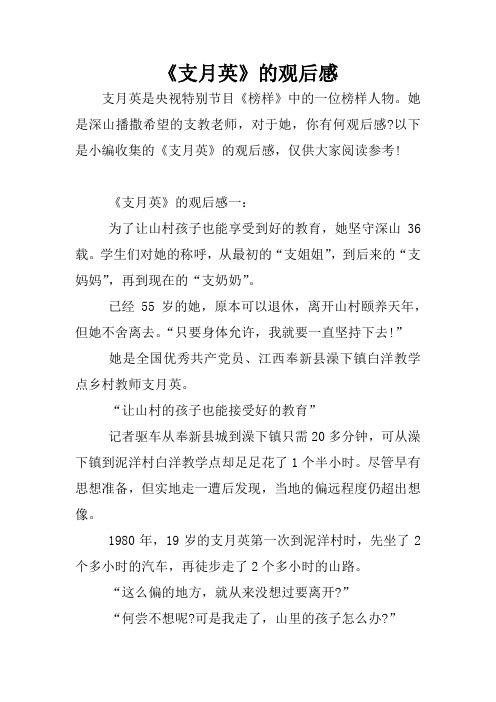 《支月英》的观后感

支月英是央视特别节目《榜样》中的一位榜样人物。她是深山播撒希望的支教老师，对于她，你有何观后感?以下是小编收集的《支月英》的观后感，仅供大家阅读参考!

《支月英》的观后感一：

为了让山村孩子也能享受到好的教育，她坚守深山 36 载。学生们对她的称呼，从最初的“支姐姐”，到后来的“支妈妈”，再到现在的“支奶奶”。

已经 55 岁的她，原本可以退休，离开山村颐养天年，但她不舍离去。“只要身体允许，我就要一直坚持下去!”

她是全国优秀共产党员、江西奉新县澡下镇白洋教学点乡村教师支月英。

“让山村的孩子也能接受好的教育”

记者驱车从奉新县城到澡下镇只需 20 多分钟，可从澡下镇到泥洋村白洋教学点却足足花了 1 个半小时。尽管早有思想准备，但实地走一遭后发现，当地的偏远程度仍超出想像。

1980 年，19 岁的支月英第一次到泥洋村时，先坐了 2 个多小时的汽车，再徒步走了 2 个多小时的山路。

“这么偏的地方，就从来没想过要离开?”

“何尝不想呢?可是我走了，山里的孩子怎么办?”